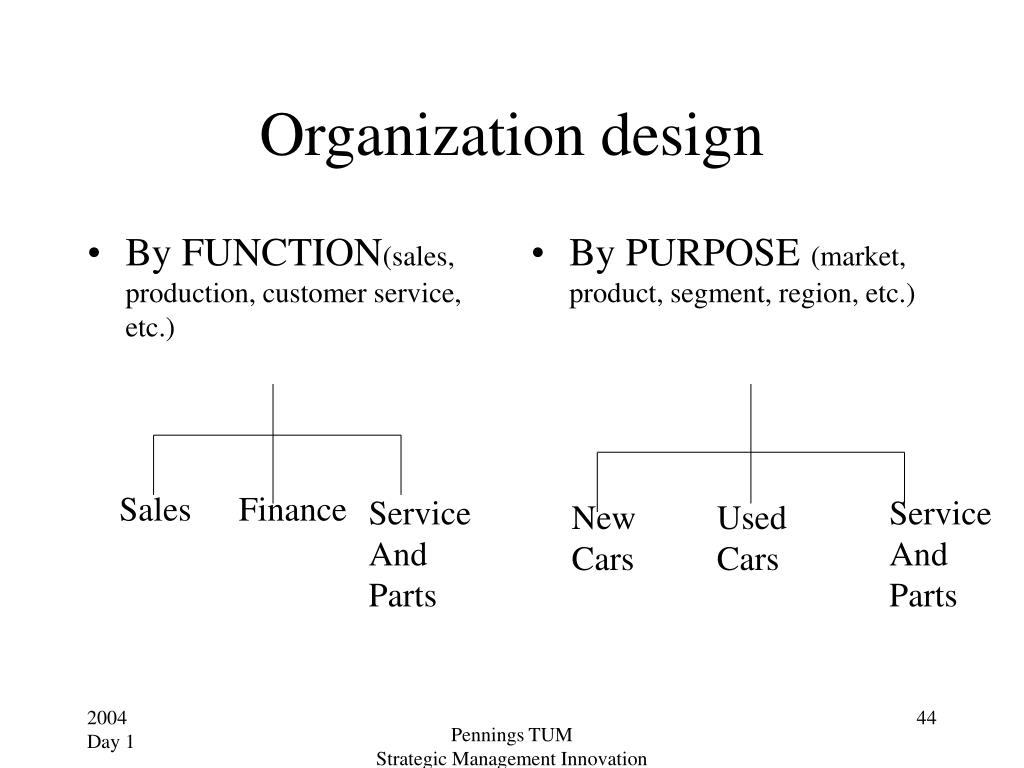 Organization design

• By FUNCTION(sales, production, customer service, etc.)

Sales
Finance
Service And Parts

• By PURPOSE (market, product, segment, region, etc.)

New Cars
Used Cars
Service And Parts

2004
Day 1

Pennings TUM
Strategic Management Innovation

44